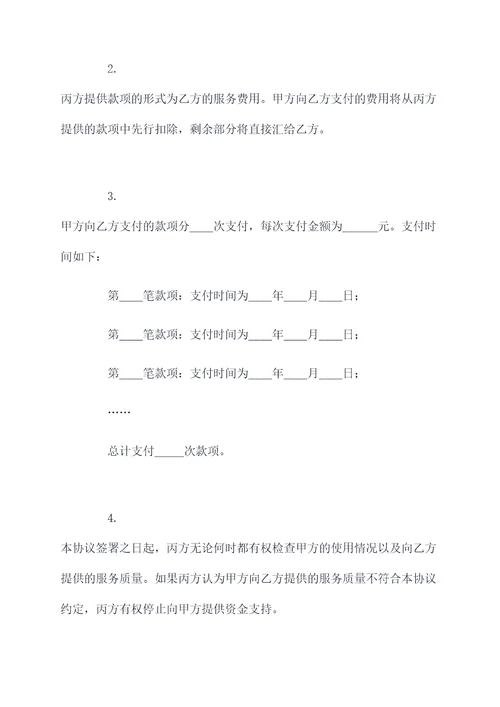 2.

丙方提供款项的形式为乙方的服务费用。甲方向乙方支付的费用将从丙方提供的款项中先行扣除，剩余部分将直接汇给乙方。

3.

甲方向乙方支付的款项分____次支付，每次支付金额为______元。支付时间如下：

第____笔款项：支付时间为____年____月____日；

第____笔款项：支付时间为____年____月____日；

第____笔款项：支付时间为____年____月____日；

……

总计支付_____次款项。

4.

本协议签署之日起，丙方无论何时都有权检查甲方的使用情况以及向乙方提供的服务质量。如果丙方认为甲方向乙方提供的服务质量不符合本协议约定，丙方有权停止向甲方提供资金支持。